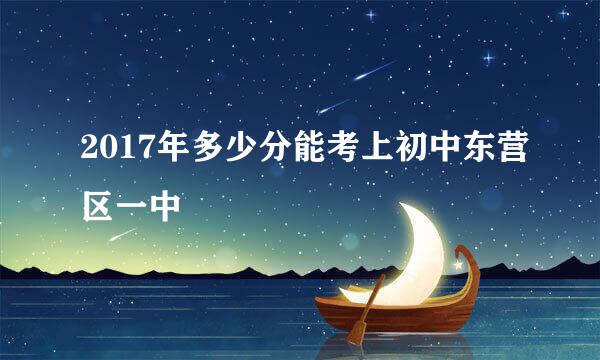 2017年多少分能考上初中东营区一中